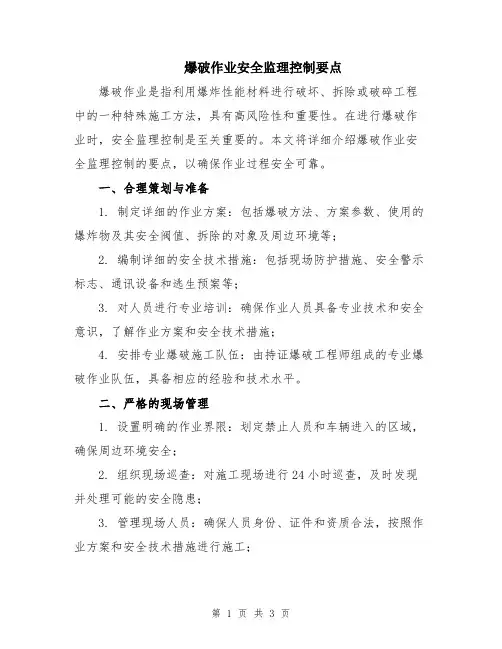 爆破作业安全监理控制要点

爆破作业是指利用爆炸性能材料进行破坏、拆除或破碎工程中的一种特殊施工方法，具有高风险性和重要性。在进行爆破作业时，安全监理控制是至关重要的。本文将详细介绍爆破作业安全监理控制的要点，以确保作业过程安全可靠。

一、合理策划与准备

1. 制定详细的作业方案：包括爆破方法、方案参数、使用的爆炸物及其安全阈值、拆除的对象及周边环境等；

2. 编制详细的安全技术措施：包括现场防护措施、安全警示标志、通讯设备和逃生预案等；

3. 对人员进行专业培训：确保作业人员具备专业技术和安全意识，了解作业方案和安全技术措施；

4. 安排专业爆破施工队伍：由持证爆破工程师组成的专业爆破作业队伍，具备相应的经验和技术水平。

二、严格的现场管理

1. 设置明确的作业界限：划定禁止人员和车辆进入的区域，确保周边环境安全；

2. 组织现场巡查：对施工现场进行24小时巡查，及时发现并处理可能的安全隐患；

3. 管理现场人员：确保人员身份、证件和资质合法，按照作业方案和安全技术措施进行施工；

第 1 页 共 3 页